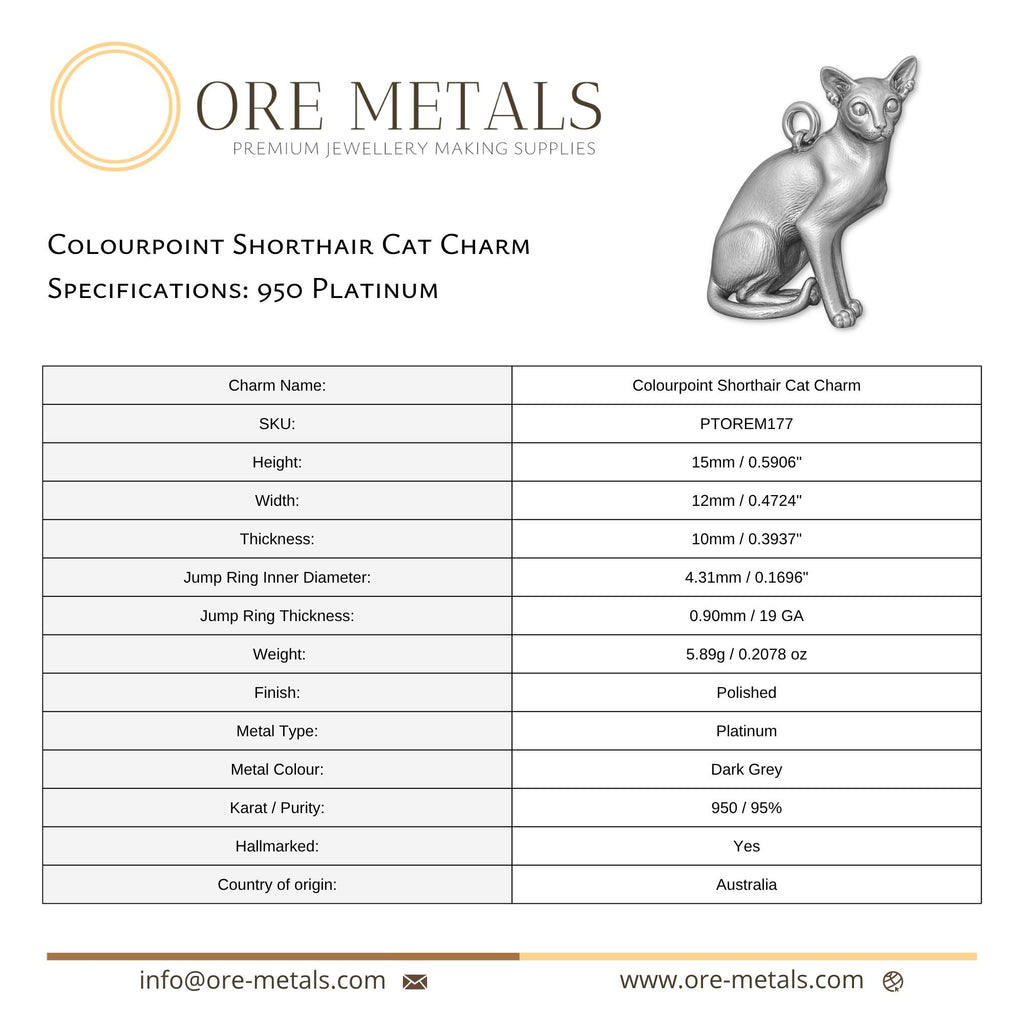 ORE METALS
PREMIUM JEWELLERY MAKING SUPPLIES

Colourpoint Shorthair Cat Charm
Specifications: 950 Platinum

| Charm Name: | Colourpoint Shorthair Cat Charm |
|---|---|
| SKU: | PTOREM177 |
| Height: | 15mm / 0.5906" |
| Width: | 12mm / 0.4724" |
| Thickness: | 10mm / 0.3937" |
| Jump Ring Inner Diameter: | 4.31mm / 0.1696" |
| Jump Ring Thickness: | 0.90mm / 19 GA |
| Weight: | 5.89g / 0.2078 oz |
| Finish: | Polished |
| Metal Type: | Platinum |
| Metal Colour: | Dark Grey |
| Karat / Purity: | 950 / 95% |
| Hallmarked: | Yes |
| Country of origin: | Australia |

info@ore-metals.com

www.ore-metals.com